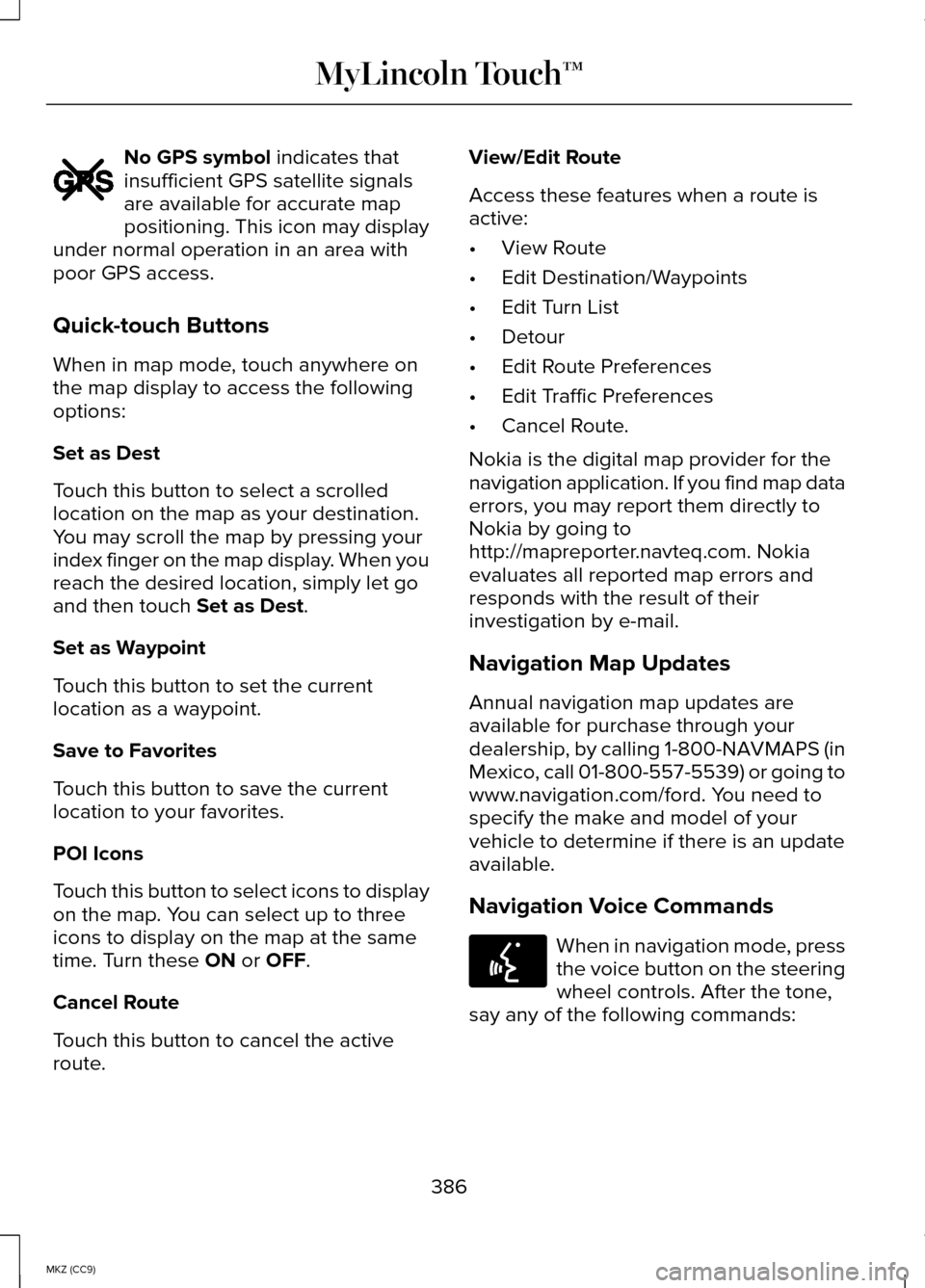 MyLincoln Touch™

GPS

No GPS symbol indicates that insufficient GPS satellite signals are available for accurate map positioning. This icon may display under normal operation in an area with poor GPS access.

Quick-touch Buttons

When in map mode, touch anywhere on the map display to access the following options:

Set as Dest

Touch this button to select a scrolled location on the map as your destination. You may scroll the map by pressing your index finger on the map display. When you reach the desired location, simply let go and then touch Set as Dest.

Set as Waypoint

Touch this button to set the current location as a waypoint.

Save to Favorites

Touch this button to save the current location to your favorites.

POI Icons

Touch this button to select icons to display on the map. You can select up to three icons to display on the map at the same time. Turn these ON or OFF.

Cancel Route

Touch this button to cancel the active route.

View/Edit Route

Access these features when a route is active:

• View Route
• Edit Destination/Waypoints
• Edit Turn List
• Detour
• Edit Route Preferences
• Edit Traffic Preferences
• Cancel Route.

Nokia is the digital map provider for the navigation application. If you find map data errors, you may report them directly to Nokia by going to http://mapreporter.navteq.com. Nokia evaluates all reported map errors and responds with the result of their investigation by e-mail.

Navigation Map Updates

Annual navigation map updates are available for purchase through your dealership, by calling 1-800-NAVMAPS (in Mexico, call 01-800-557-5539) or going to www.navigation.com/ford. You need to specify the make and model of your vehicle to determine if there is an update available.

Navigation Voice Commands

When in navigation mode, press the voice button on the steering wheel controls. After the tone, say any of the following commands:

386

MKZ (CC9)

carmanualsonline.info